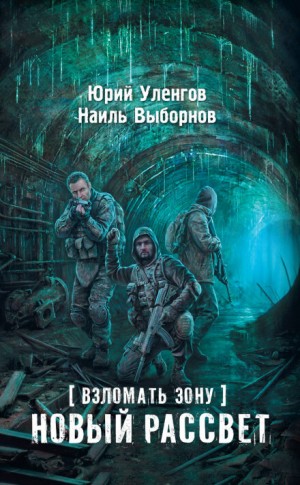 Юрий Уленгов
Наиль Выборнов

[ ВЗЛОМАТЬ ЗОНУ ]
НОВЫЙ РАССВЕТ